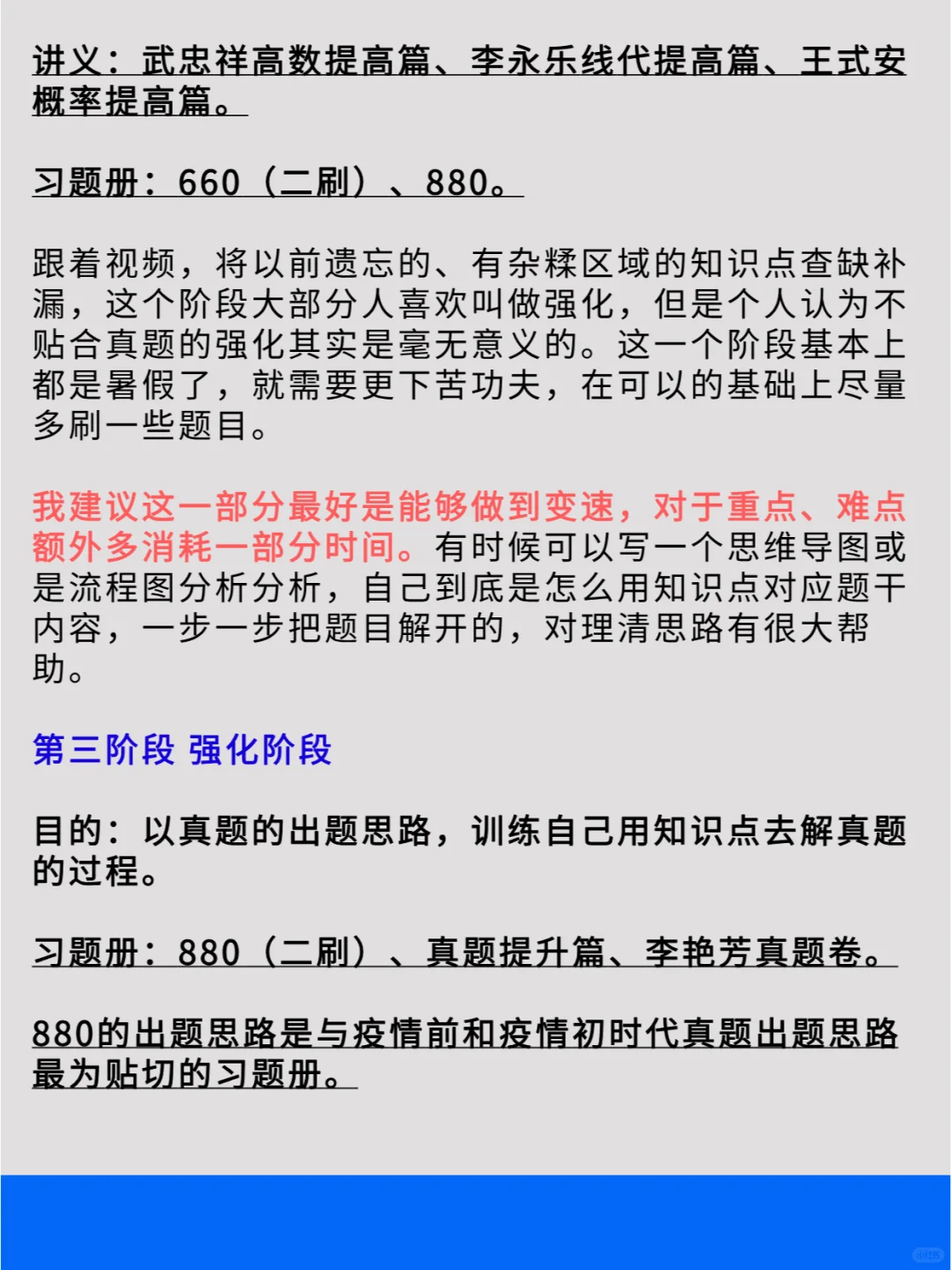 讲义：武忠祥高数提高篇、李永乐线代提高篇、王式安概率提高篇。

习题册：660（二刷）、880。

跟着视频，将以前遗忘的、有杂糅区域的知识点查缺补漏，这个阶段大部分人喜欢叫做强化，但是个人认为不贴合真题的强化其实是毫无意义的。这一个阶段基本上都是暑假了，就需要更下苦功夫，在可以的基础上尽量多刷一些题目。

我建议这一部分最好是能够做到变速，对于重点、难点额外多消耗一部分时间。有时候可以写一个思维导图或是流程图分析分析，自己到底是怎么用知识点对应题干内容，一步一步把题目解开的，对理清思路有很大帮助。

第三阶段 强化阶段

目的：以真题的出题思路，训练自己用知识点去解真题的过程。

习题册：880（二刷）、真题提升篇、李艳芳真题卷。

880的出题思路是与疫情前和疫情初时代真题出题思路最为贴切的习题册。